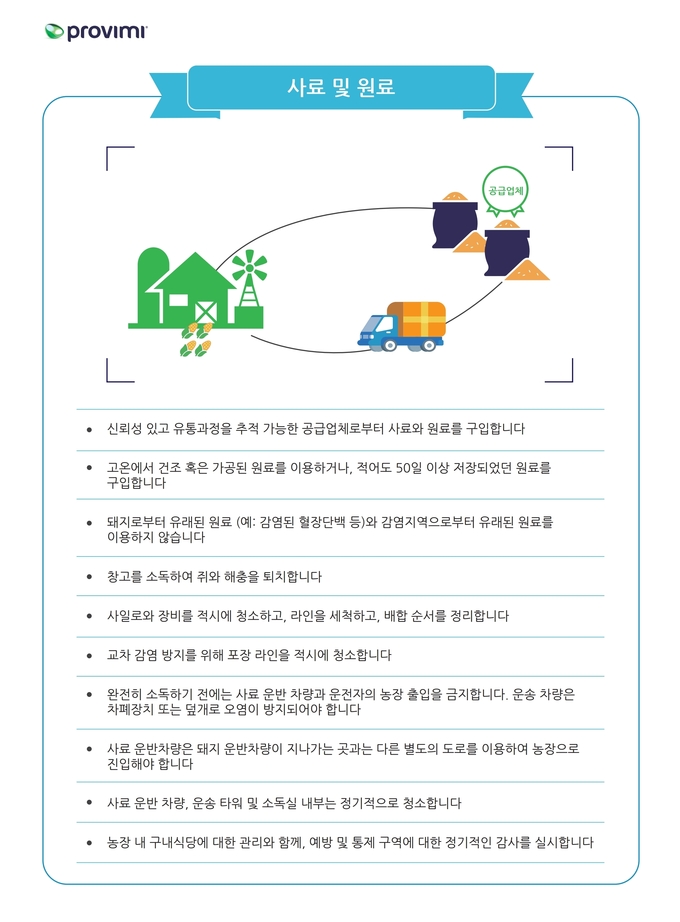 provimi

사료 및 원료

공급업체

• 신뢰성 있고 유통과정을 추적 가능한 공급업체로부터 사료와 원료를 구입합니다

• 고온에서 건조 혹은 가공된 원료를 이용하거나, 적어도 50일 이상 저장되었던 원료를 구입합니다

• 돼지로부터 유래된 원료 (예: 감염된 혈장단백 등)와 감염지역으로부터 유래된 원료를 이용하지 않습니다

• 창고를 소독하여 쥐와 해충을 퇴치합니다

• 사일로와 장비를 적시에 청소하고, 라인을 세척하고, 배합 순서를 정리합니다

• 교차 감염 방지를 위해 포장 라인을 적시에 청소합니다

• 완전히 소독하기 전에는 사료 운반 차량과 운전자의 농장 출입을 금지합니다. 운송 차량은 차폐장치 또는 덮개로 오염이 방지되어야 합니다

• 사료 운반차량은 돼지 운반차량이 지나가는 곳과는 다른 별도의 도로를 이용하여 농장으로 진입해야 합니다

• 사료 운반 차량, 운송 타워 및 소독실 내부는 정기적으로 청소합니다

• 농장 내 구내식당에 대한 관리와 함께, 예방 및 통제 구역에 대한 정기적인 감사를 실시합니다